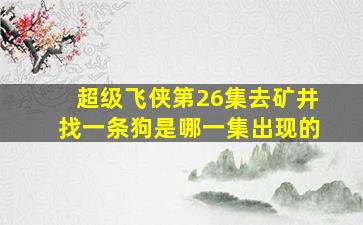 超级飞侠第26集去矿井找一条狗是哪一集出现的